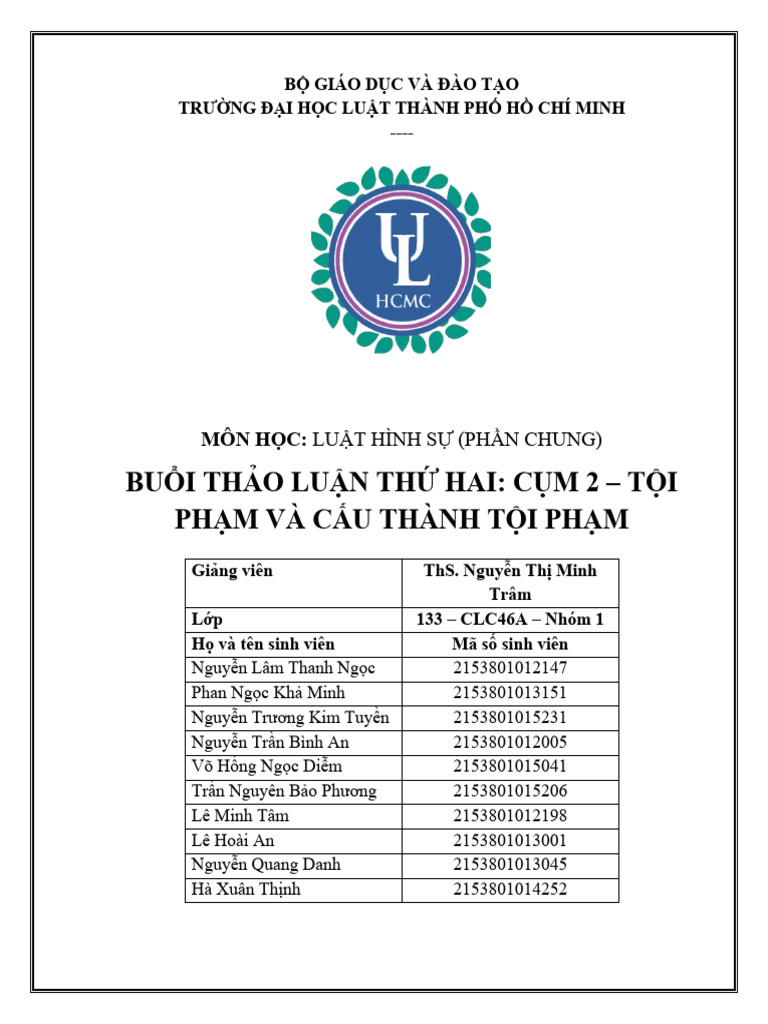 BỘ GIÁO DỤC VÀ ĐÀO TẠO
TRƯỜNG ĐẠI HỌC LUẬT THÀNH PHỐ HỒ CHÍ MINH
----

UL
HCMC

MÔN HỌC: LUẬT HÌNH SỰ (PHẦN CHUNG)

BUỔI THẢO LUẬN THỨ HAI: CỤM 2 – TỘI PHẠM VÀ CẤU THÀNH TỘI PHẠM

| Giảng viên | ThS. Nguyễn Thị Minh Trâm |
|---|---|
| Lớp | 133 – CLC46A – Nhóm 1 |
| Họ và tên sinh viên | Mã số sinh viên |
| Nguyễn Lâm Thanh Ngọc | 2153801012147 |
| Phan Ngọc Khả Minh | 2153801013151 |
| Nguyễn Trương Kim Tuyền | 2153801015231 |
| Nguyễn Trần Bình An | 2153801012005 |
| Võ Hồng Ngọc Diễm | 2153801015041 |
| Trần Nguyên Bảo Phương | 2153801015206 |
| Lê Minh Tâm | 2153801012198 |
| Lê Hoài An | 2153801013001 |
| Nguyễn Quang Danh | 2153801013045 |
| Hà Xuân Thịnh | 2153801014252 |